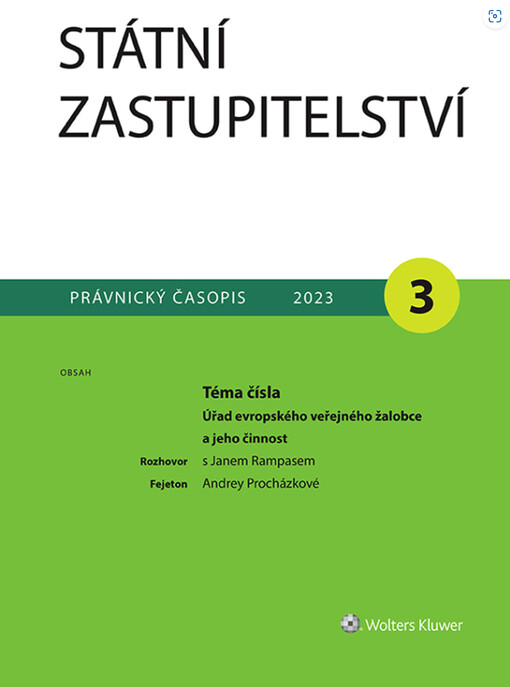 STÁTNÍ
ZASTUPITELSTVÍ

PRÁVNICKÝ ČASOPIS 2023

3

OBSAH

Téma čísla
Úřad evropského veřejného žalobce a jeho činnost

Rozhovor s Janem Rampasem
Fejeton Andrey Procházkové

Wolters Kluwer